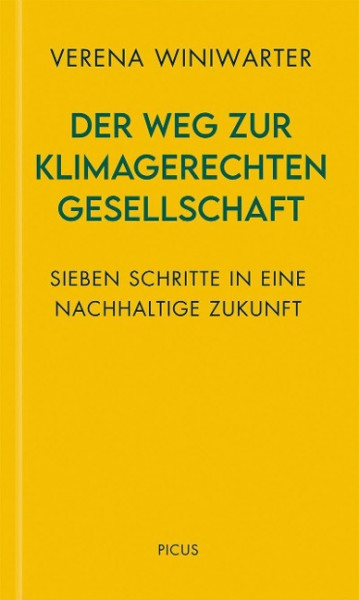 VERENA WINIWARTER

DER WEG ZUR KLIMAGERECHTEN GESELLSCHAFT

SIEBEN SCHRITTE IN EINE NACHHALTIGE ZUKUNFT

PICUS